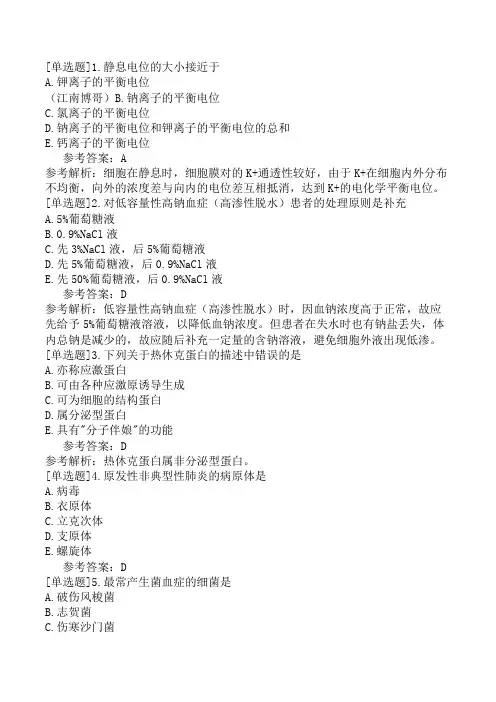 [单选题]1.静息电位的大小接近于
A.钾离子的平衡电位
（江南博哥）B.钠离子的平衡电位
C.氯离子的平衡电位
D.钠离子的平衡电位和钾离子的平衡电位的总和
E.钙离子的平衡电位
参考答案：A
参考解析：细胞在静息时，细胞膜对的K+通透性较好，由于K+在细胞内外分布不均衡，向外的浓度差与向内的电位差互相抵消，达到K+的电化学平衡电位。
[单选题]2.对低容量性高钠血症（高渗性脱水）患者的处理原则是补充
A.5%葡萄糖液
B.0.9%NaCl液
C.先3%NaCl液，后5%葡萄糖液
D.先5%葡萄糖液，后0.9%NaCl液
E.先50%葡萄糖液，后0.9%NaCl液
参考答案：D
参考解析：低容量性高钠血症（高渗性脱水）时，因血钠浓度高于正常，故应先给予5%葡萄糖液溶液，以降低血钠浓度。但患者在失水时也有钠盐丢失，体内总钠是减少的，故应随后补充一定量的含钠溶液，避免细胞外液出现低渗。
[单选题]3.下列关于热休克蛋白的描述中错误的是
A.亦称应激蛋白
B.可由各种应激原诱导生成
C.可为细胞的结构蛋白
D.属分泌型蛋白
E.具有"分子伴娘"的功能
参考答案：D
参考解析：热休克蛋白属非分泌型蛋白。
[单选题]4.原发性非典型性肺炎的病原体是
A.病毒
B.衣原体
C.立克次体
D.支原体
E.螺旋体
参考答案：D
[单选题]5.最常产生菌血症的细菌是
A.破伤风梭菌
B.志贺菌
C.伤寒沙门菌